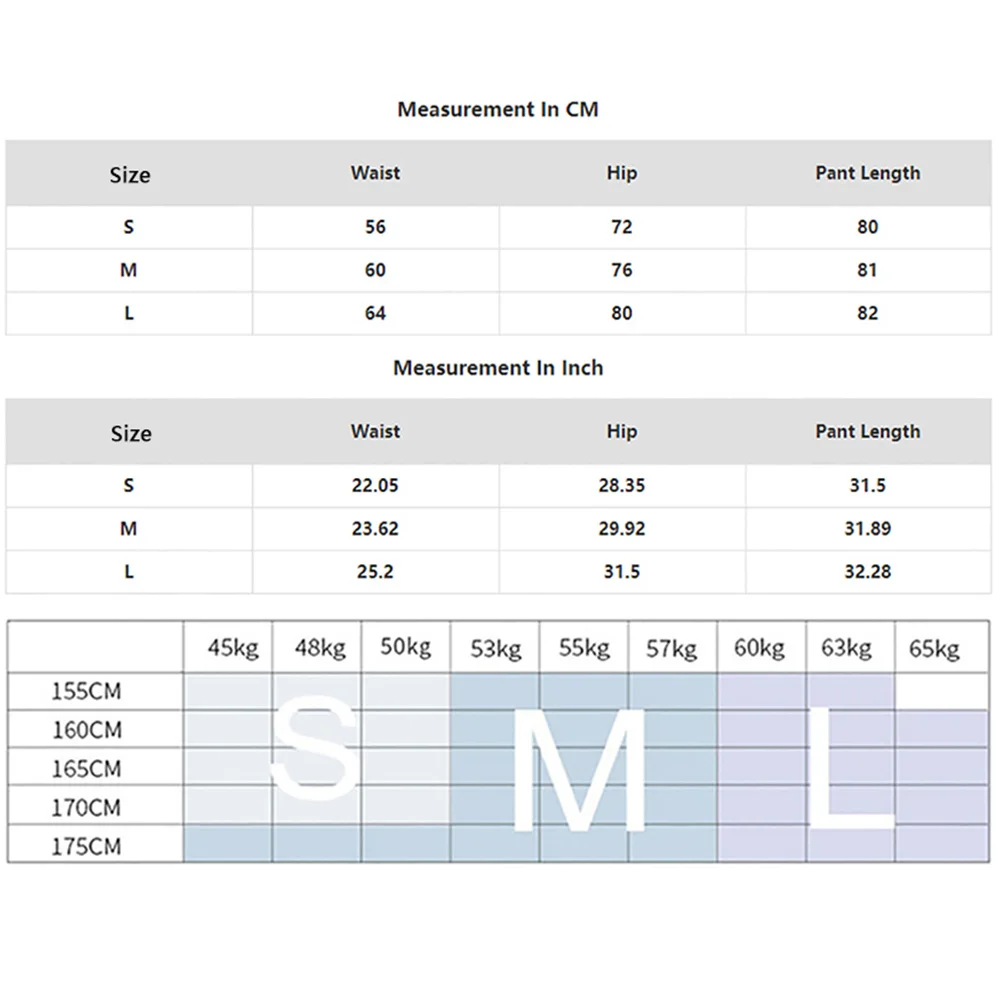 Measurement In CM

| Size | Waist | Hip | Pant Length |
|---|---|---|---|
| S | 56 | 72 | 80 |
| M | 60 | 76 | 81 |
| L | 64 | 80 | 82 |

Measurement In Inch

| Size | Waist | Hip | Pant Length |
|---|---|---|---|
| S | 22.05 | 28.35 | 31.5 |
| M | 23.62 | 29.92 | 31.89 |
| L | 25.2 | 31.5 | 32.28 |

| | 45kg | 48kg | 50kg | 53kg | 55kg | 57kg | 60kg | 63kg | 65kg |
|---|---|---|---|---|---|---|---|---|---|
| 155CM | | | | | | | | | |
| 160CM | | | | | | | | | |
| 165CM | | | | | | | | | |
| 170CM | | | | | | | | | |
| 175CM | | | | | | | | | |

S M L